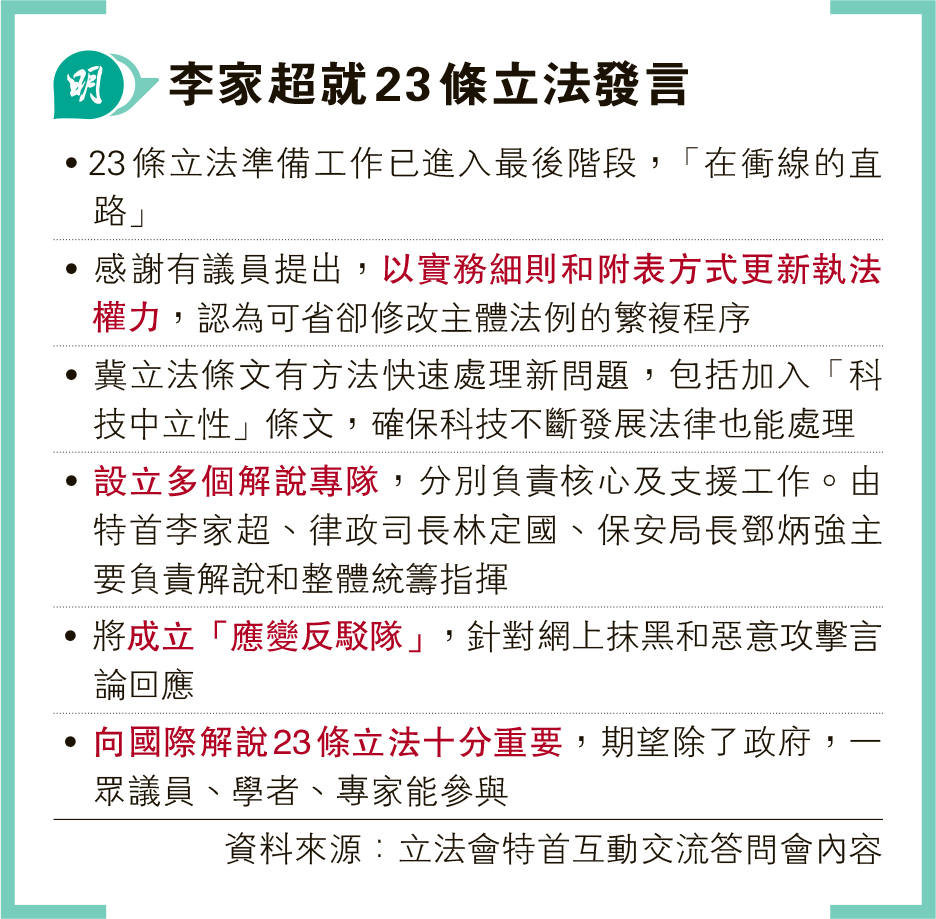 明 李家超就23條立法發言

• 23條立法準備工作已進入最後階段，「在衝線的直路」

• 感謝有議員提出，以實務細則和附表方式更新執法權力，認為可省卻修改主體法例的繁複程序

• 冀立法條文有方法快速處理新問題，包括加入「科技中立性」條文，確保科技不斷發展法律也能處理

• 設立多個解說專隊，分別負責核心及支援工作。由特首李家超、律政司長林定國、保安局長鄧炳強主要負責解說和整體統籌指揮

• 將成立「應變反駁隊」，針對網上抹黑和惡意攻擊言論回應

• 向國際解說23條立法十分重要，期望除了政府，一眾議員、學者、專家能參與

資料來源：立法會特首互動交流答問會內容